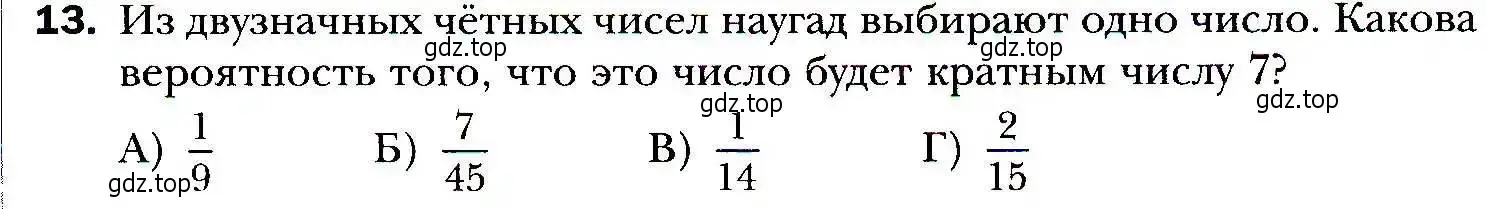 **13.** Из двузначных чётных чисел наугад выбирают одно число. Какова вероятность того, что это число будет кратным числу 7?

gdz.top gdz.top gdz.top gdz.top

А) $\frac{1}{9}$ Б) $\frac{7}{45}$ В) $\frac{1}{14}$ Г) $\frac{2}{15}$

gdz.top